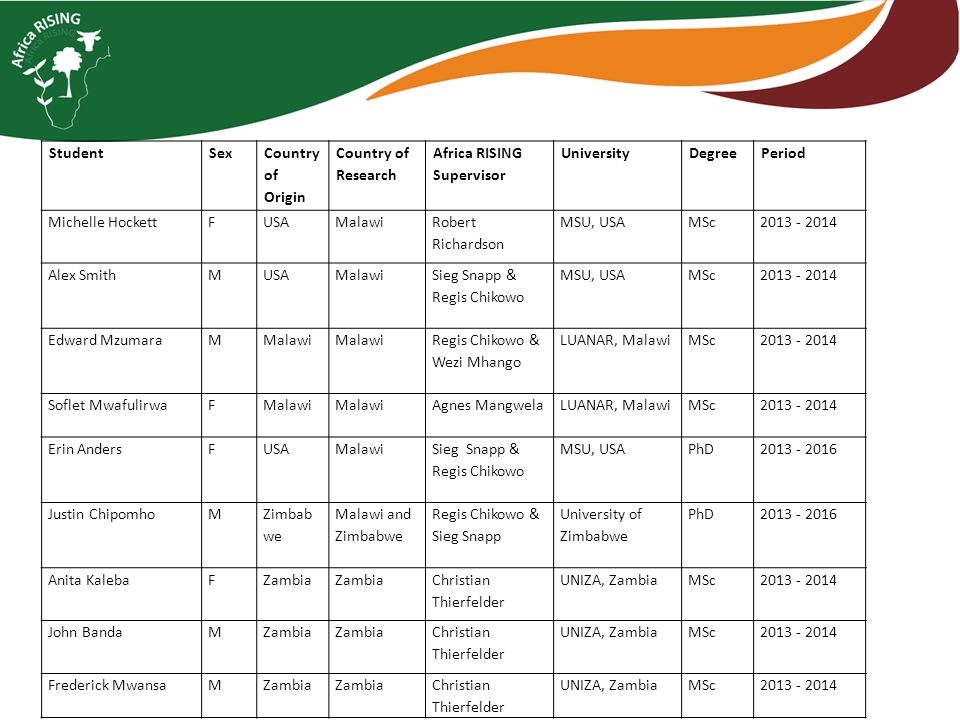 Africa RISING

| Student | Sex | Country of Origin | Country of Research | Africa RISING Supervisor | University | Degree | Period |
|---|---|---|---|---|---|---|---|
| Michelle Hockett | F | USA | Malawi | Robert Richardson | MSU, USA | MSc | 2013 - 2014 |
| Alex Smith | M | USA | Malawi | Sieg Snapp & Regis Chikowo | MSU, USA | MSc | 2013 - 2014 |
| Edward Mzumara | M | Malawi | Malawi | Regis Chikowo & Wezi Mhango | LUANAR, Malawi | MSc | 2013 - 2014 |
| Soflet Mwafulirwa | F | Malawi | Malawi | Agnes Mangwela | LUANAR, Malawi | MSc | 2013 - 2014 |
| Erin Anders | F | USA | Malawi | Sieg Snapp & Regis Chikowo | MSU, USA | PhD | 2013 - 2016 |
| Justin Chipomho | M | Zimbabwe | Malawi and Zimbabwe | Regis Chikowo & Sieg Snapp | University of Zimbabwe | PhD | 2013 - 2016 |
| Anita Kaleba | F | Zambia | Zambia | Christian Thierfelder | UNIZA, Zambia | MSc | 2013 - 2014 |
| John Banda | M | Zambia | Zambia | Christian Thierfelder | UNIZA, Zambia | MSc | 2013 - 2014 |
| Frederick Mwansa | M | Zambia | Zambia | Christian Thierfelder | UNIZA, Zambia | MSc | 2013 - 2014 |